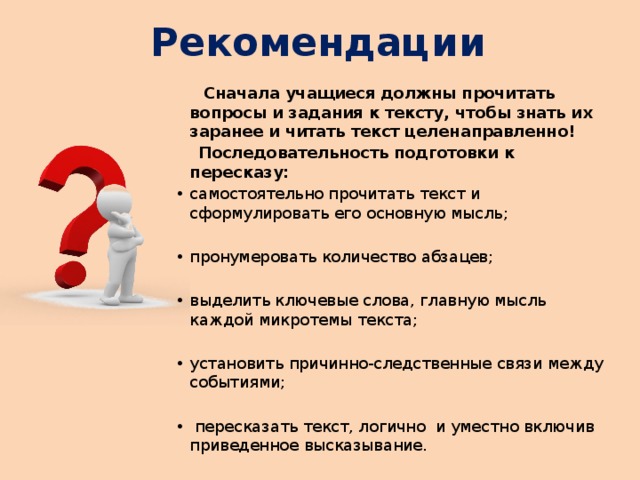 Рекомендации

Сначала учащиеся должны прочитать вопросы и задания к тексту, чтобы знать их заранее и читать текст целенаправленно!

Последовательность подготовки к пересказу:

• самостоятельно прочитать текст и сформулировать его основную мысль;

• пронумеровать количество абзацев;

• выделить ключевые слова, главную мысль каждой микротемы текста;

• установить причинно-следственные связи между событиями;

• пересказать текст, логично и уместно включив приведенное высказывание.